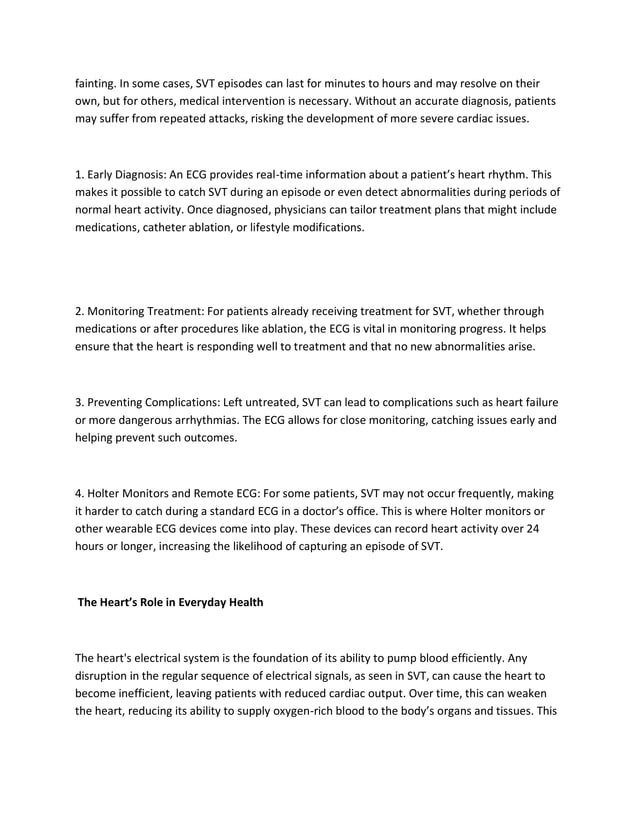 fainting. In some cases, SVT episodes can last for minutes to hours and may resolve on their own, but for others, medical intervention is necessary. Without an accurate diagnosis, patients may suffer from repeated attacks, risking the development of more severe cardiac issues.

1. Early Diagnosis: An ECG provides real-time information about a patient's heart rhythm. This makes it possible to catch SVT during an episode or even detect abnormalities during periods of normal heart activity. Once diagnosed, physicians can tailor treatment plans that might include medications, catheter ablation, or lifestyle modifications.

2. Monitoring Treatment: For patients already receiving treatment for SVT, whether through medications or after procedures like ablation, the ECG is vital in monitoring progress. It helps ensure that the heart is responding well to treatment and that no new abnormalities arise.

3. Preventing Complications: Left untreated, SVT can lead to complications such as heart failure or more dangerous arrhythmias. The ECG allows for close monitoring, catching issues early and helping prevent such outcomes.

4. Holter Monitors and Remote ECG: For some patients, SVT may not occur frequently, making it harder to catch during a standard ECG in a doctor's office. This is where Holter monitors or other wearable ECG devices come into play. These devices can record heart activity over 24 hours or longer, increasing the likelihood of capturing an episode of SVT.

The Heart's Role in Everyday Health

The heart's electrical system is the foundation of its ability to pump blood efficiently. Any disruption in the regular sequence of electrical signals, as seen in SVT, can cause the heart to become inefficient, leaving patients with reduced cardiac output. Over time, this can weaken the heart, reducing its ability to supply oxygen-rich blood to the body's organs and tissues. This